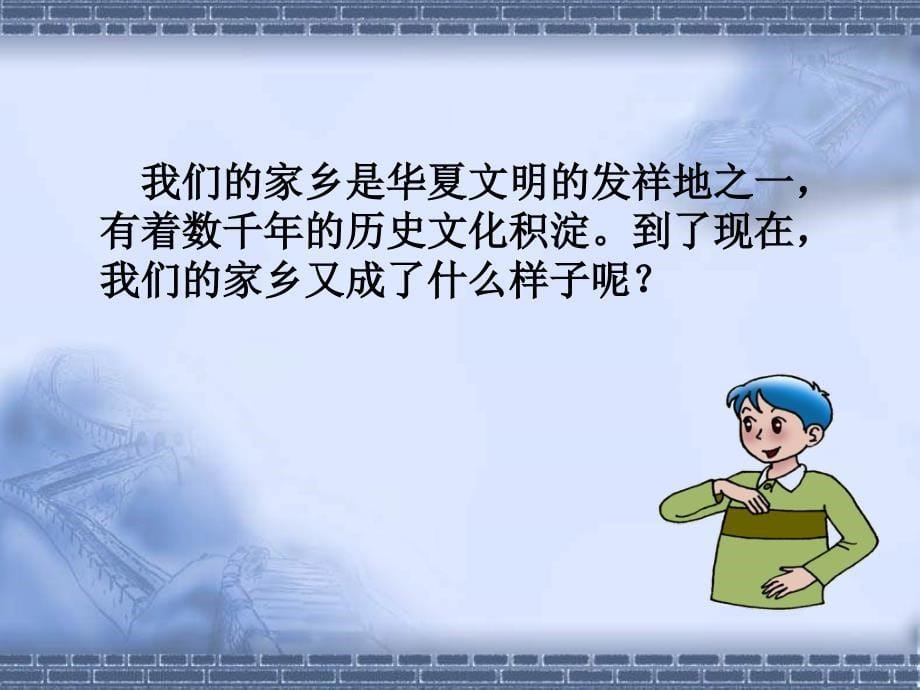 我们的家乡是华夏文明的发祥地之一，有着数千年的历史文化积淀。到了现在，我们的家乡又成了什么样子呢？